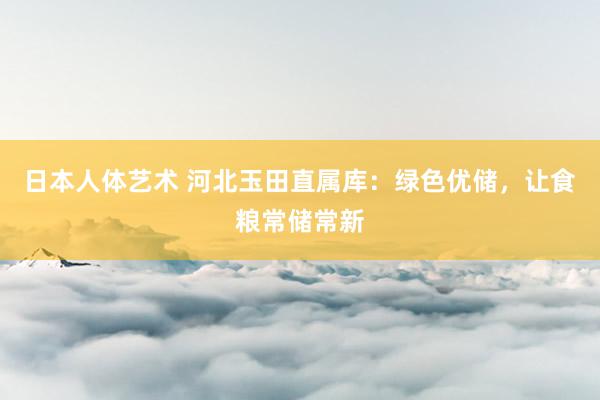 日本人体艺术 河北玉田直属库：绿色优储，让食粮常储常新